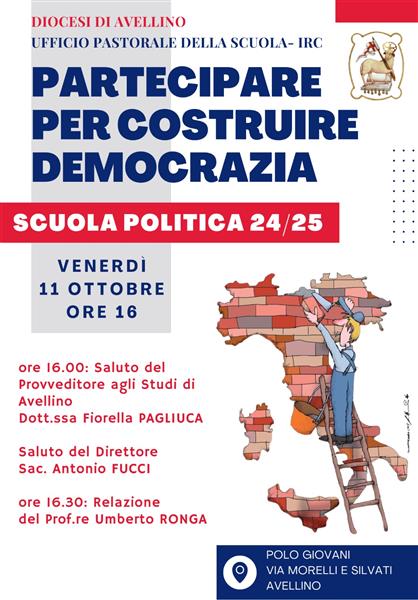 DIOCESI DI AVELLINO
UFFICIO PASTORALE DELLA SCUOLA- IRC

PARTECIPARE
PER COSTRUIRE
DEMOCRAZIA

SCUOLA POLITICA 24/25

VENERDÌ
11 OTTOBRE
ORE 16

ore 16.00: Saluto del Provveditore agli Studi di Avellino
Dott.ssa Fiorella PAGLIUCA

Saluto del Direttore
Sac. Antonio FUCCI

ore 16.30: Relazione
del Prof.re Umberto RONGA

POLO GIOVANI
VIA MORELLI E SILVATI
AVELLINO